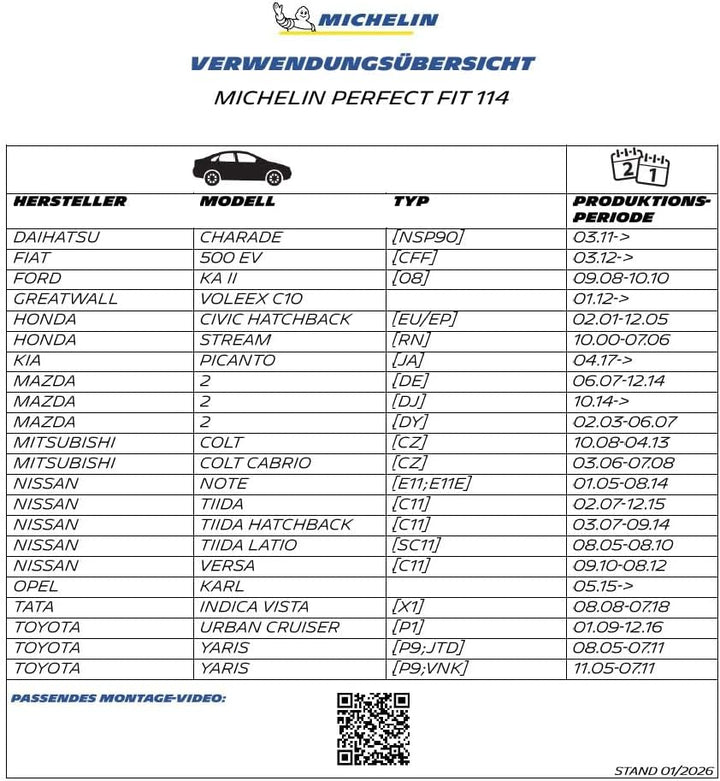 MICHELIN

VERWENDUNGSÜBERSICHT

MICHELIN PERFECT FIT 114

| HERSTELLER | MODELL | TYP | PRODUKTIONS-PERIODE |
|---|---|---|---|
| DAIHATSU | CHARADE | [NSP90] | 03.11-> |
| FIAT | 500 EV | [CFF] | 03.12-> |
| FORD | KA II | [08] | 09.08-10.10 |
| GREATWALL | VOLEEX C10 | | 01.12-> |
| HONDA | CIVIC HATCHBACK | [EU/EP] | 02.01-12.05 |
| HONDA | STREAM | [RN] | 10.00-07.06 |
| KIA | PICANTO | [JA] | 04.17-> |
| MAZDA | 2 | [DE] | 06.07-12.14 |
| MAZDA | 2 | [DJ] | 10.14-> |
| MAZDA | 2 | [DY] | 02.03-06.07 |
| MITSUBISHI | COLT | [CZ] | 10.08-04.13 |
| MITSUBISHI | COLT CABRIO | [CZ] | 03.06-07.08 |
| NISSAN | NOTE | [E11;E11E] | 01.05-08.14 |
| NISSAN | TIIDA | [C11] | 02.07-12.15 |
| NISSAN | TIIDA HATCHBACK | [C11] | 03.07-09.14 |
| NISSAN | TIIDA LATIO | [SC11] | 08.05-08.10 |
| NISSAN | VERSA | [C11] | 09.10-08.12 |
| OPEL | KARL | | 05.15-> |
| TATA | INDICA VISTA | [X1] | 08.08-07.18 |
| TOYOTA | URBAN CRUISER | [P1] | 01.09-12.16 |
| TOYOTA | YARIS | [P9;JTD] | 08.05-07.11 |
| TOYOTA | YARIS | [P9;VNK] | 11.05-07.11 |

PASSENDES MONTAGE-VIDEO:

STAND 01/2026